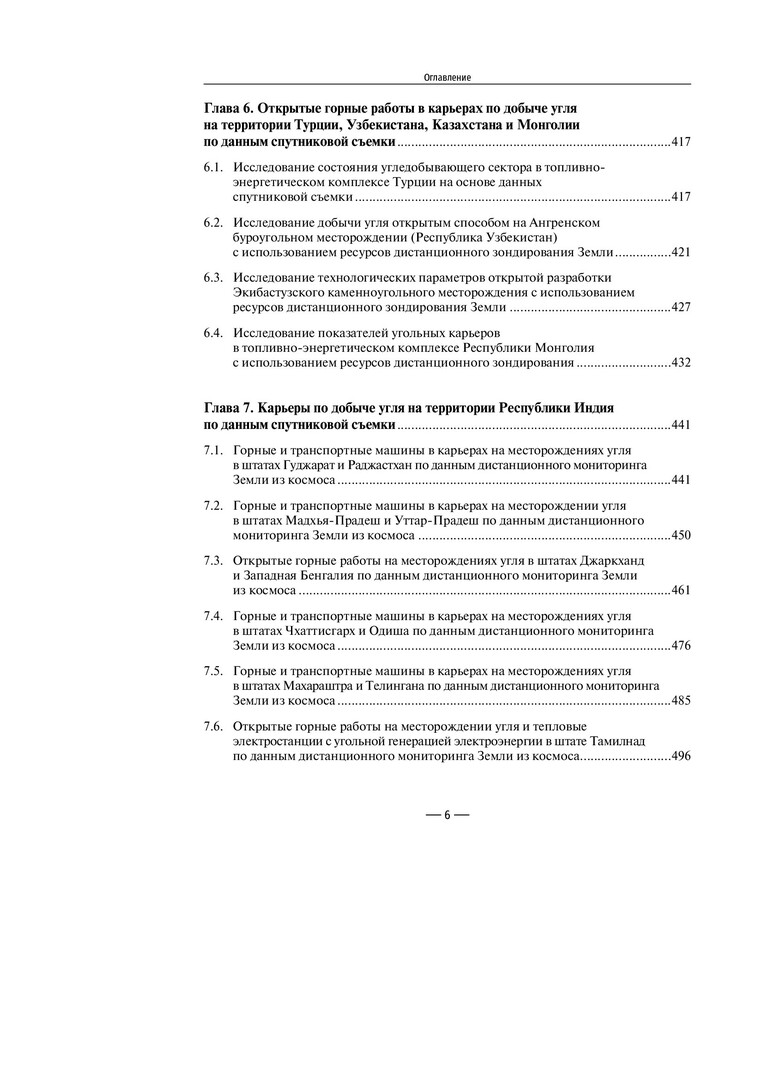 Оглавление

Глава 6. Открытые горные работы в карьерах по добыче угля на территории Турции, Узбекистана, Казахстана и Монголии по данным спутниковой съемки ..........417

6.1. Исследование состояния угледобывающего сектора в топливно-энергетическом комплексе Турции на основе данных спутниковой съемки ..........417

6.2. Исследование добычи угля открытым способом на Ангренском буроугольном месторождении (Республика Узбекистан) с использованием ресурсов дистанционного зондирования Земли ..........421

6.3. Исследование технологических параметров открытой разработки Экибастузского каменноугольного месторождения с использованием ресурсов дистанционного зондирования Земли ..........427

6.4. Исследование показателей угольных карьеров в топливно-энергетическом комплексе Республики Монголия с использованием ресурсов дистанционного зондирования ..........432

Глава 7. Карьеры по добыче угля на территории Республики Индия по данным спутниковой съемки ..........441

7.1. Горные и транспортные машины в карьерах на месторождениях угля в штатах Гуджарат и Раджастхан по данным дистанционного мониторинга Земли из космоса ..........441

7.2. Горные и транспортные машины в карьерах на месторождении угля в штатах Мадхья-Прадеш и Уттар-Прадеш по данным дистанционного мониторинга Земли из космоса ..........450

7.3. Открытые горные работы на месторождениях угля в штатах Джаркханд и Западная Бенгалия по данным дистанционного мониторинга Земли из космоса ..........461

7.4. Горные и транспортные машины в карьерах на месторождениях угля в штатах Чхаттисгарх и Одиша по данным дистанционного мониторинга Земли из космоса ..........476

7.5. Горные и транспортные машины в карьерах на месторождениях угля в штатах Махараштра и Телингана по данным дистанционного мониторинга Земли из космоса ..........485

7.6. Открытые горные работы на месторождении угля и тепловые электростанции с угольной генерацией электроэнергии в штате Тамилнад по данным дистанционного мониторинга Земли из космоса..........496

— 6 —